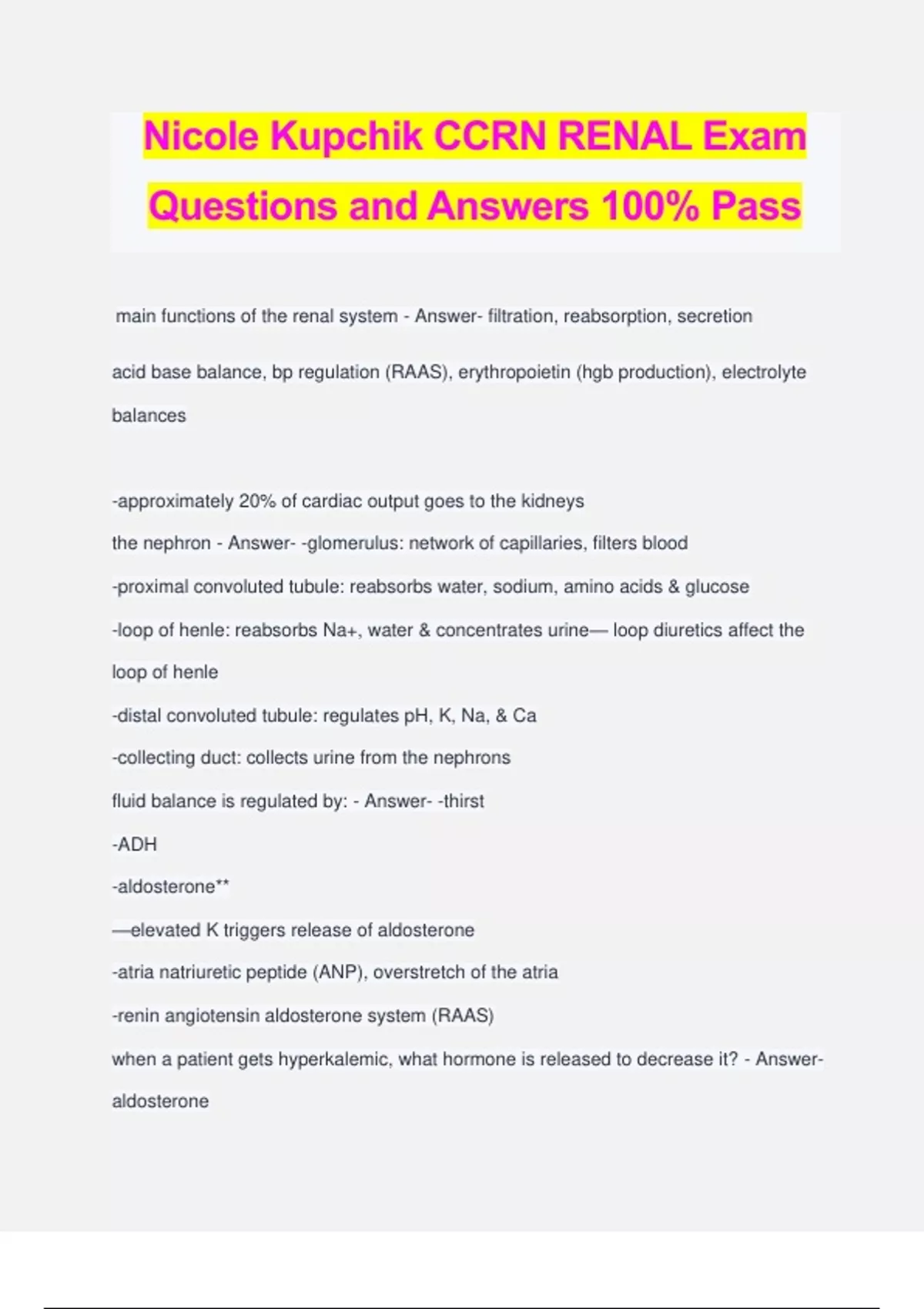 Nicole Kupchik CCRN RENAL Exam Questions and Answers 100% Pass

main functions of the renal system - Answer- filtration, reabsorption, secretion

acid base balance, bp regulation (RAAS), erythropoietin (hgb production), electrolyte balances

-approximately 20% of cardiac output goes to the kidneys

the nephron - Answer- -glomerulus: network of capillaries, filters blood

-proximal convoluted tubule: reabsorbs water, sodium, amino acids & glucose

-loop of henle: reabsorbs Na+, water & concentrates urine— loop diuretics affect the loop of henle

-distal convoluted tubule: regulates pH, K, Na, & Ca

-collecting duct: collects urine from the nephrons

fluid balance is regulated by: - Answer- -thirst

-ADH

-aldosterone**

—elevated K triggers release of aldosterone

-atria natriuretic peptide (ANP), overstretch of the atria

-renin angiotensin aldosterone system (RAAS)

when a patient gets hyperkalemic, what hormone is released to decrease it? - Answer- aldosterone